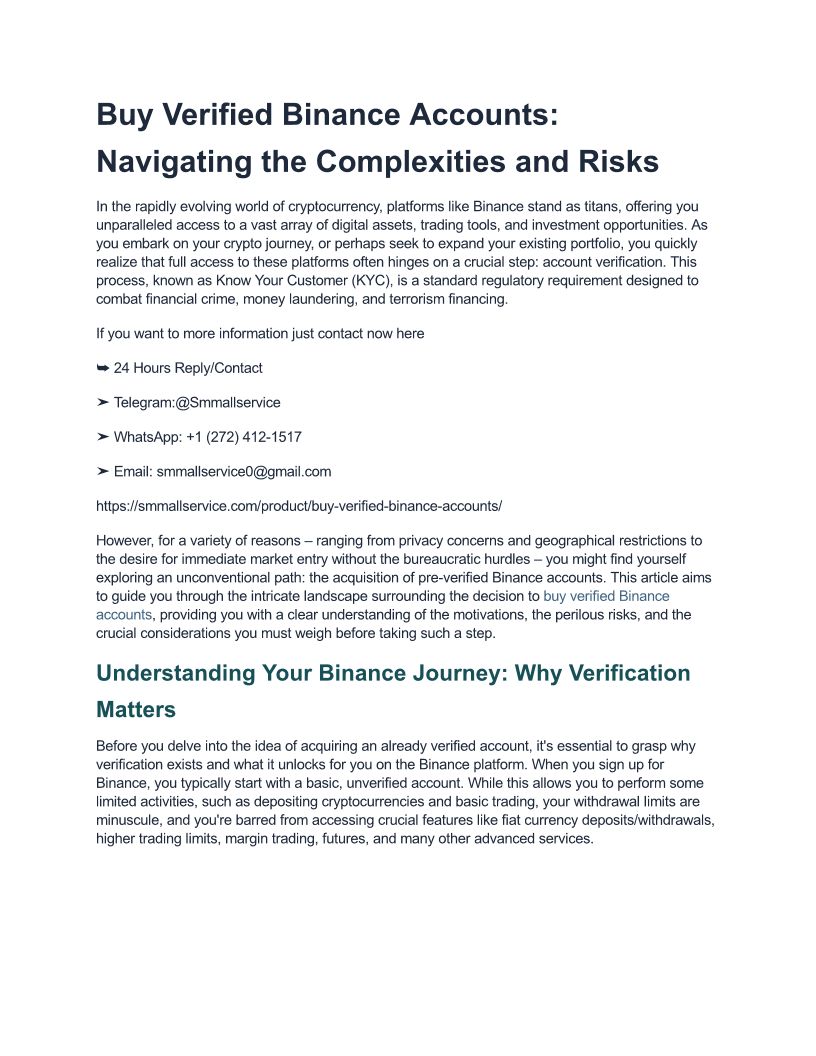 Buy Verified Binance Accounts: Navigating the Complexities and Risks

In the rapidly evolving world of cryptocurrency, platforms like Binance stand as titans, offering you unparalleled access to a vast array of digital assets, trading tools, and investment opportunities. As you embark on your crypto journey, or perhaps seek to expand your existing portfolio, you quickly realize that full access to these platforms often hinges on a crucial step: account verification. This process, known as Know Your Customer (KYC), is a standard regulatory requirement designed to combat financial crime, money laundering, and terrorism financing.

If you want to more information just contact now here

➥ 24 Hours Reply/Contact

➤ Telegram:@Smmallservice

➤ WhatsApp: +1 (272) 412-1517

➤ Email: smmallservice0@gmail.com

https://smmallservice.com/product/buy-verified-binance-accounts/

However, for a variety of reasons – ranging from privacy concerns and geographical restrictions to the desire for immediate market entry without the bureaucratic hurdles – you might find yourself exploring an unconventional path: the acquisition of pre-verified Binance accounts. This article aims to guide you through the intricate landscape surrounding the decision to buy verified Binance accounts, providing you with a clear understanding of the motivations, the perilous risks, and the crucial considerations you must weigh before taking such a step.

Understanding Your Binance Journey: Why Verification Matters

Before you delve into the idea of acquiring an already verified account, it's essential to grasp why verification exists and what it unlocks for you on the Binance platform. When you sign up for Binance, you typically start with a basic, unverified account. While this allows you to perform some limited activities, such as depositing cryptocurrencies and basic trading, your withdrawal limits are minuscule, and you're barred from accessing crucial features like fiat currency deposits/withdrawals, higher trading limits, margin trading, futures, and many other advanced services.